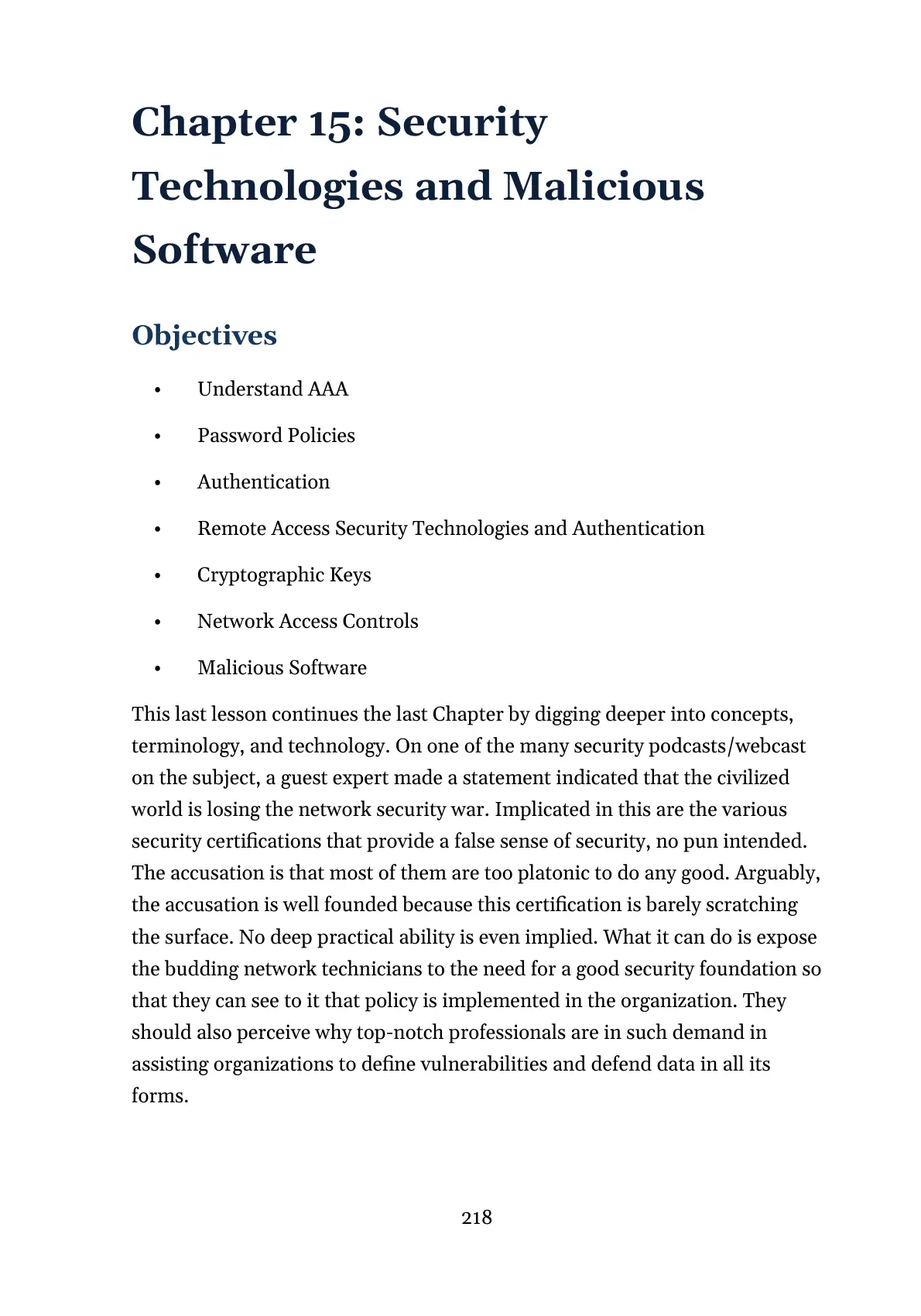 Chapter 15: Security Technologies and Malicious Software

Objectives

• Understand AAA
• Password Policies
• Authentication
• Remote Access Security Technologies and Authentication
• Cryptographic Keys
• Network Access Controls
• Malicious Software

This last lesson continues the last Chapter by digging deeper into concepts, terminology, and technology. On one of the many security podcasts/webcast on the subject, a guest expert made a statement indicated that the civilized world is losing the network security war. Implicated in this are the various security certifications that provide a false sense of security, no pun intended. The accusation is that most of them are too platonic to do any good. Arguably, the accusation is well founded because this certification is barely scratching the surface. No deep practical ability is even implied. What it can do is expose the budding network technicians to the need for a good security foundation so that they can see to it that policy is implemented in the organization. They should also perceive why top-notch professionals are in such demand in assisting organizations to define vulnerabilities and defend data in all its forms.

218